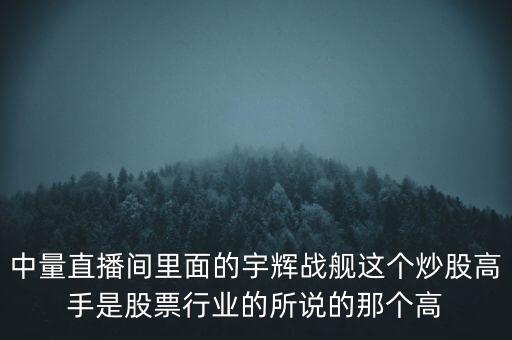 中量直播间里面的宇辉战舰这个炒股高手是股票行业的所说的那个高